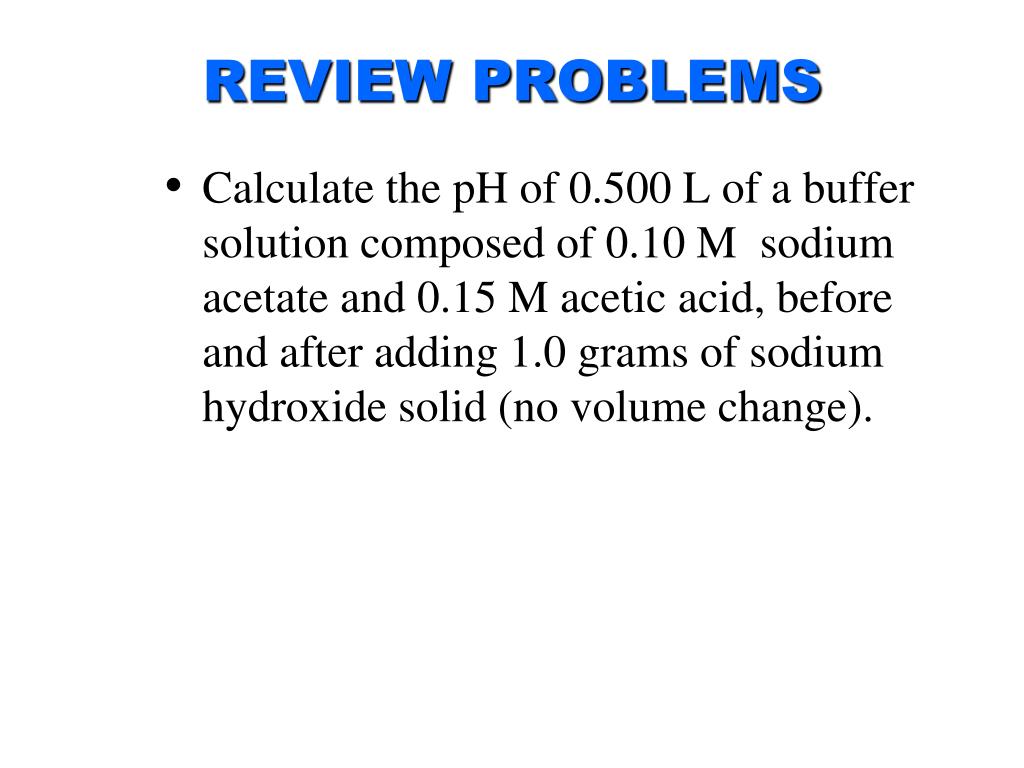 REVIEW PROBLEMS

• Calculate the pH of 0.500 L of a buffer solution composed of 0.10 M sodium acetate and 0.15 M acetic acid, before and after adding 1.0 grams of sodium hydroxide solid (no volume change).